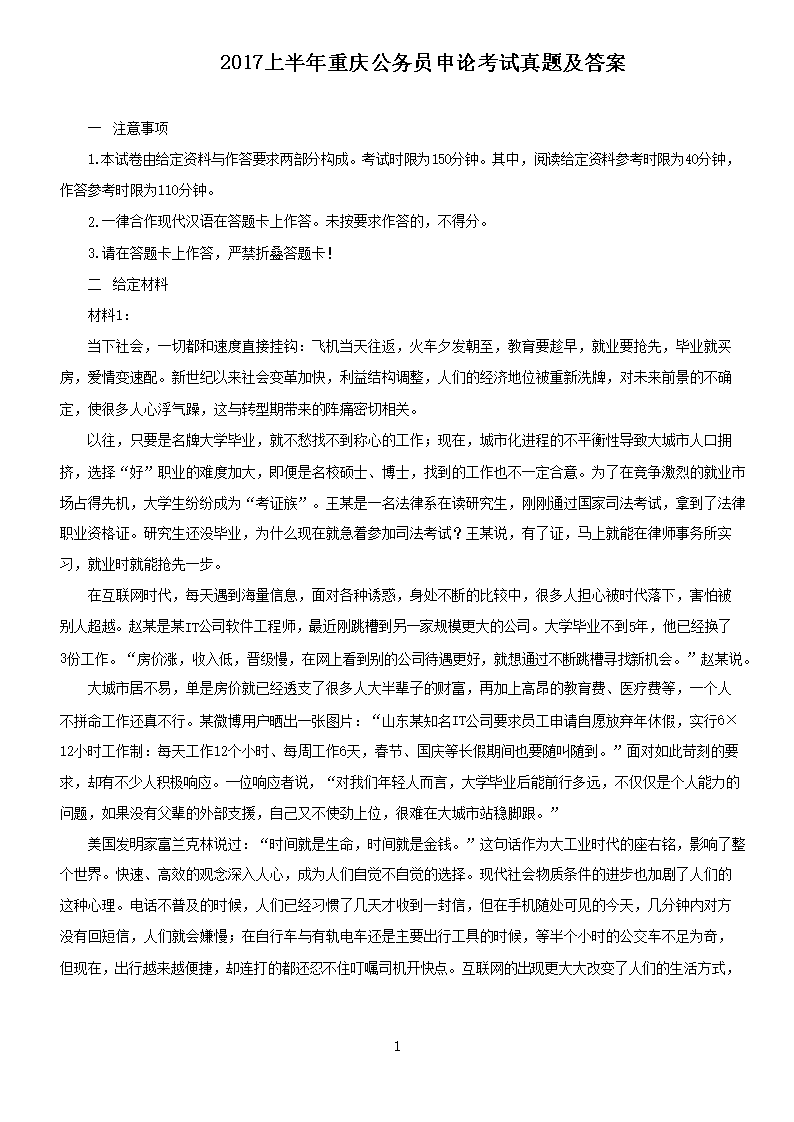 2017上半年重庆公务员申论考试真题及答案

一 注意事项

1.本试卷由给定资料与作答要求两部分构成。考试时限为150分钟。其中，阅读给定资料参考时限为40分钟，作答参考时限为110分钟。

2.一律合作现代汉语在答题卡上作答。未按要求作答的，不得分。

3.请在答题卡上作答，严禁折叠答题卡！

二 给定材料

材料1：

当下社会，一切都和速度直接挂钩：飞机当天往返，火车夕发朝至，教育要趁早，就业要抢先，毕业就买房，爱情变速配。新世纪以来社会变革加快，利益结构调整，人们的经济地位被重新洗牌，对未来前景的不确定，使很多人心浮气躁，这与转型期带来的阵痛密切相关。

以往，只要是名牌大学毕业，就不愁找不到称心的工作；现在，城市化进程的不平衡性导致大城市人口拥挤，选择“好”职业的难度加大，即便是名校硕士、博士，找到的工作也不一定合意。为了在竞争激烈的就业市场占得先机，大学生纷纷成为“考证族”。王某是一名法律系在读研究生，刚刚通过国家司法考试，拿到了法律职业资格证。研究生还没毕业，为什么现在就急着参加司法考试？王某说，有了证，马上就能在律师事务所实习，就业时就能抢先一步。

在互联网时代，每天遇到海量信息，面对各种诱惑，身处不断的比较中，很多人担心被时代落下，害怕被别人超越。赵某是某IT公司软件工程师，最近刚跳槽到另一家规模更大的公司。大学毕业不到5年，他已经换了3份工作。“房价涨，收入低，晋级慢，在网上看到别的公司待遇更好，就想通过不断跳槽寻找新机会。”赵某说。

大城市居不易，单是房价就已经透支了很多人大半辈子的财富，再加上高昂的教育费、医疗费等，一个人不拼命工作还真不行。某微博用户晒出一张图片：“山东某知名IT公司要求员工申请自愿放弃年休假，实行6×12小时工作制：每天工作12个小时、每周工作6天，春节、国庆等长假期间也要随叫随到。”面对如此苛刻的要求，却有不少人积极响应。一位响应者说，“对我们年轻人而言，大学毕业后能前行多远，不仅仅是个人能力的问题，如果没有父辈的外部支援，自己又不使劲上位，很难在大城市站稳脚跟。”

美国发明家富兰克林说过：“时间就是生命，时间就是金钱。”这句话作为大工业时代的座右铭，影响了整个世界。快速、高效的观念深入人心，成为人们自觉不自觉的选择。现代社会物质条件的进步也加剧了人们的这种心理。电话不普及的时候，人们已经习惯了几天才收到一封信，但在手机随处可见的今天，几分钟内对方没有回短信，人们就会嫌慢；在自行车与有轨电车还是主要出行工具的时候，等半个小时的公交车不足为奇，但现在，出行越来越便捷，却连打的都还忍不住叮嘱司机开快点。互联网的出现更大大改变了人们的生活方式，

1